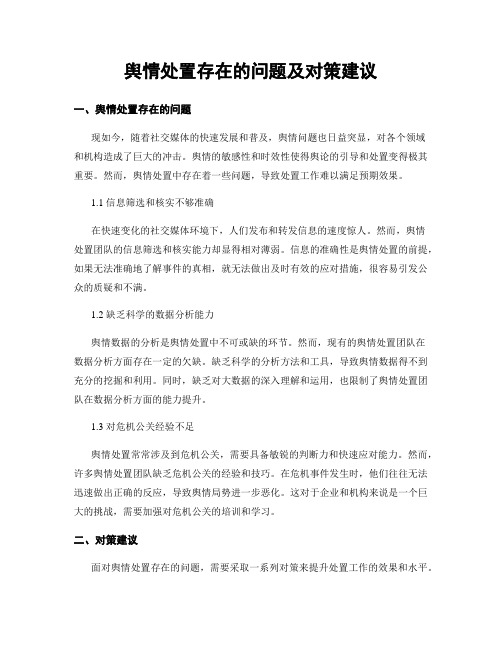 舆情处置存在的问题及对策建议

一、舆情处置存在的问题

现如今，随着社交媒体的快速发展和普及，舆情问题也日益突显，对各个领域和机构造成了巨大的冲击。舆情的敏感性和时效性使得舆论的引导和处置变得极其重要。然而，舆情处置中存在着一些问题，导致处置工作难以满足预期效果。

1.1 信息筛选和核实不够准确

在快速变化的社交媒体环境下，人们发布和转发信息的速度惊人。然而，舆情处置团队的信息筛选和核实能力却显得相对薄弱。信息的准确性是舆情处置的前提，如果无法准确地了解事件的真相，就无法做出及时有效的应对措施，很容易引发公众的质疑和不满。

1.2 缺乏科学的数据分析能力

舆情数据的分析是舆情处置中不可或缺的环节。然而，现有的舆情处置团队在数据分析方面存在一定的欠缺。缺乏科学的分析方法和工具，导致舆情数据得不到充分的挖掘和利用。同时，缺乏对大数据的深入理解和运用，也限制了舆情处置团队在数据分析方面的能力提升。

1.3 对危机公关经验不足

舆情处置常常涉及到危机公关，需要具备敏锐的判断力和快速应对能力。然而，许多舆情处置团队缺乏危机公关的经验和技巧。在危机事件发生时，他们往往无法迅速做出正确的反应，导致舆情局势进一步恶化。这对于企业和机构来说是一个巨大的挑战，需要加强对危机公关的培训和学习。

二、对策建议

面对舆情处置存在的问题，需要采取一系列对策来提升处置工作的效果和水平。